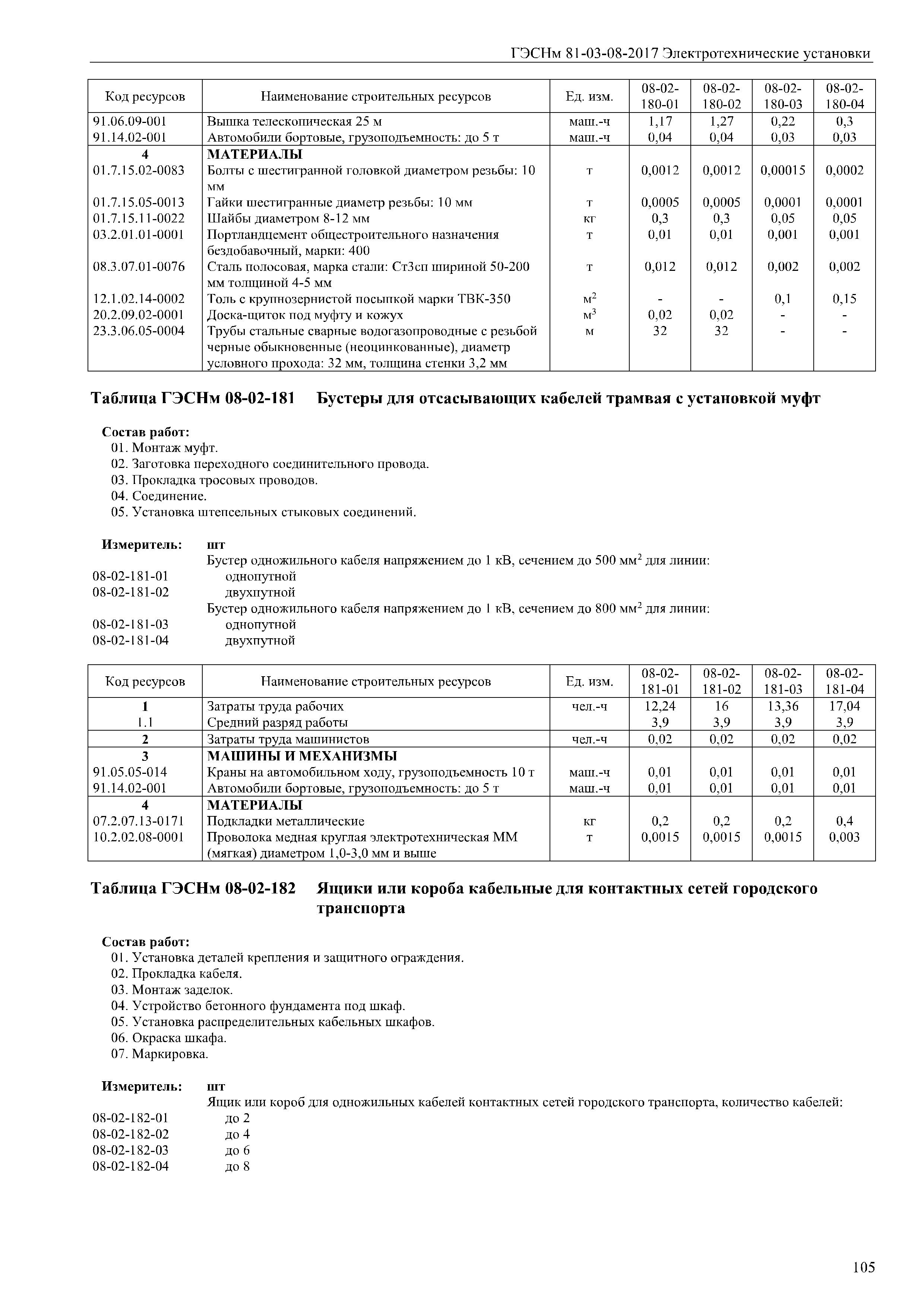 ГЭСНм 81-03-08-2017 Электротехнические установки

| Код ресурсов | Наименование строительных ресурсов | Ед. изм. | 08-02-180-01 | 08-02-180-02 | 08-02-180-03 | 08-02-180-04 |
|---|---|---|---|---|---|---|
| 91.06.09-001 | Вышка телескопическая 25 м | маш.-ч | 1,17 | 1,27 | 0,22 | 0,3 |
| 91.14.02-001 | Автомобили бортовые, грузоподъемность: до 5 т | маш.-ч | 0,04 | 0,04 | 0,03 | 0,03 |
| 4 | МАТЕРИАЛЫ | | | | | |
| 01.7.15.02-0083 | Болты с шестигранной головкой диаметром резьбы: 10 мм | т | 0,0012 | 0,0012 | 0,00015 | 0,0002 |
| 01.7.15.05-0013 | Гайки шестигранные диаметр резьбы: 10 мм | т | 0,0005 | 0,0005 | 0,0001 | 0,0001 |
| 01.7.15.11-0022 | Шайбы диаметром 8-12 мм | кг | 0,3 | 0,3 | 0,05 | 0,05 |
| 03.2.01.01-0001 | Портландцемент общестроительного назначения бездобавочный, марки: 400 | т | 0,01 | 0,01 | 0,001 | 0,001 |
| 08.3.07.01-0076 | Сталь полосовая, марка стали: Ст3сп шириной 50-200 мм толщиной 4-5 мм | т | 0,012 | 0,012 | 0,002 | 0,002 |
| 12.1.02.14-0002 | Толь с крупнозернистой посыпкой марки ТВК-350 | $м^2$ | - | - | 0,1 | 0,15 |
| 20.2.09.02-0001 | Доска-щиток под муфту и кожух | $м^3$ | 0,02 | 0,02 | - | - |
| 23.3.06.05-0004 | Трубы стальные сварные водогазопроводные с резьбой черные обыкновенные (неоцинкованные), диаметр условного прохода: 32 мм, толщина стенки 3,2 мм | м | 32 | 32 | - | - |

Таблица ГЭСНм 08-02-181 Бустеры для отсасывающих кабелей трамвая с установкой муфт

Состав работ:
01. Монтаж муфт.
02. Заготовка переходного соединительного провода.
03. Прокладка тросовых проводов.
04. Соединение.
05. Установка штепсельных стыковых соединений.

Измеритель: шт
Бустер одножильного кабеля напряжением до 1 кВ, сечением до 500 $мм^2$ для линии:
08-02-181-01 однопутной
08-02-181-02 двухпутной
Бустер одножильного кабеля напряжением до 1 кВ, сечением до 800 $мм^2$ для линии:
08-02-181-03 однопутной
08-02-181-04 двухпутной

| Код ресурсов | Наименование строительных ресурсов | Ед. изм. | 08-02-181-01 | 08-02-181-02 | 08-02-181-03 | 08-02-181-04 |
|---|---|---|---|---|---|---|
| 1 | Затраты труда рабочих | чел.-ч | 12,24 | 16 | 13,36 | 17,04 |
| 1.1 | Средний разряд работы | | 3,9 | 3,9 | 3,9 | 3,9 |
| 2 | Затраты труда машинистов | чел.-ч | 0,02 | 0,02 | 0,02 | 0,02 |
| 3 | МАШИНЫ И МЕХАНИЗМЫ | | | | | |
| 91.05.05-014 | Краны на автомобильном ходу, грузоподъемность 10 т | маш.-ч | 0,01 | 0,01 | 0,01 | 0,01 |
| 91.14.02-001 | Автомобили бортовые, грузоподъемность: до 5 т | маш.-ч | 0,01 | 0,01 | 0,01 | 0,01 |
| 4 | МАТЕРИАЛЫ | | | | | |
| 07.2.07.13-0171 | Подкладки металлические | кг | 0,2 | 0,2 | 0,2 | 0,4 |
| 10.2.02.08-0001 | Проволока медная круглая электротехническая ММ (мягкая) диаметром 1,0-3,0 мм и выше | т | 0,0015 | 0,0015 | 0,0015 | 0,003 |

Таблица ГЭСНм 08-02-182 Ящики или короба кабельные для контактных сетей городского транспорта

Состав работ:
01. Установка деталей крепления и защитного ограждения.
02. Прокладка кабеля.
03. Монтаж заделок.
04. Устройство бетонного фундамента под шкаф.
05. Установка распределительных кабельных шкафов.
06. Окраска шкафа.
07. Маркировка.

Измеритель: шт
Ящик или короб для одножильных кабелей контактных сетей городского транспорта, количество кабелей:
08-02-182-01 до 2
08-02-182-02 до 4
08-02-182-03 до 6
08-02-182-04 до 8

105